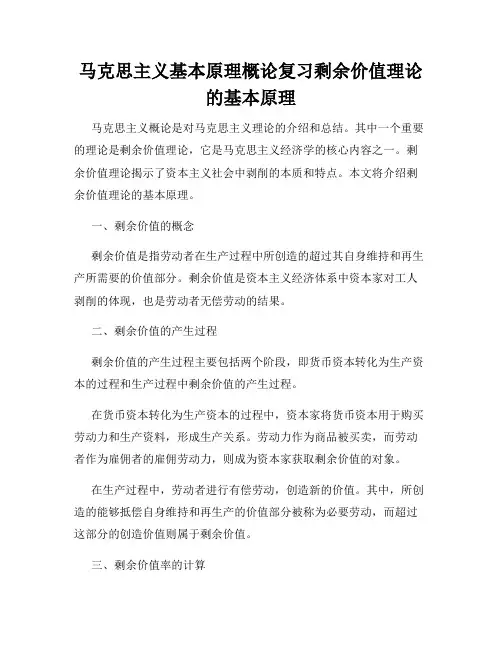 马克思主义基本原理概论复习剩余价值理论的基本原理

马克思主义概论是对马克思主义理论的介绍和总结。其中一个重要的理论是剩余价值理论，它是马克思主义经济学的核心内容之一。剩余价值理论揭示了资本主义社会中剥削的本质和特点。本文将介绍剩余价值理论的基本原理。

一、剩余价值的概念

剩余价值是指劳动者在生产过程中所创造的超过其自身维持和再生产所需要的价值部分。剩余价值是资本主义经济体系中资本家对工人剥削的体现，也是劳动者无偿劳动的结果。

二、剩余价值的产生过程

剩余价值的产生过程主要包括两个阶段，即货币资本转化为生产资本的过程和生产过程中剩余价值的产生过程。

在货币资本转化为生产资本的过程中，资本家将货币资本用于购买劳动力和生产资料，形成生产关系。劳动力作为商品被买卖，而劳动者作为雇佣者的雇佣劳动力，则成为资本家获取剩余价值的对象。

在生产过程中，劳动者进行有偿劳动，创造新的价值。其中，所创造的能够抵偿自身维持和再生产的价值部分被称为必要劳动，而超过这部分的创造价值则属于剩余价值。

三、剩余价值率的计算